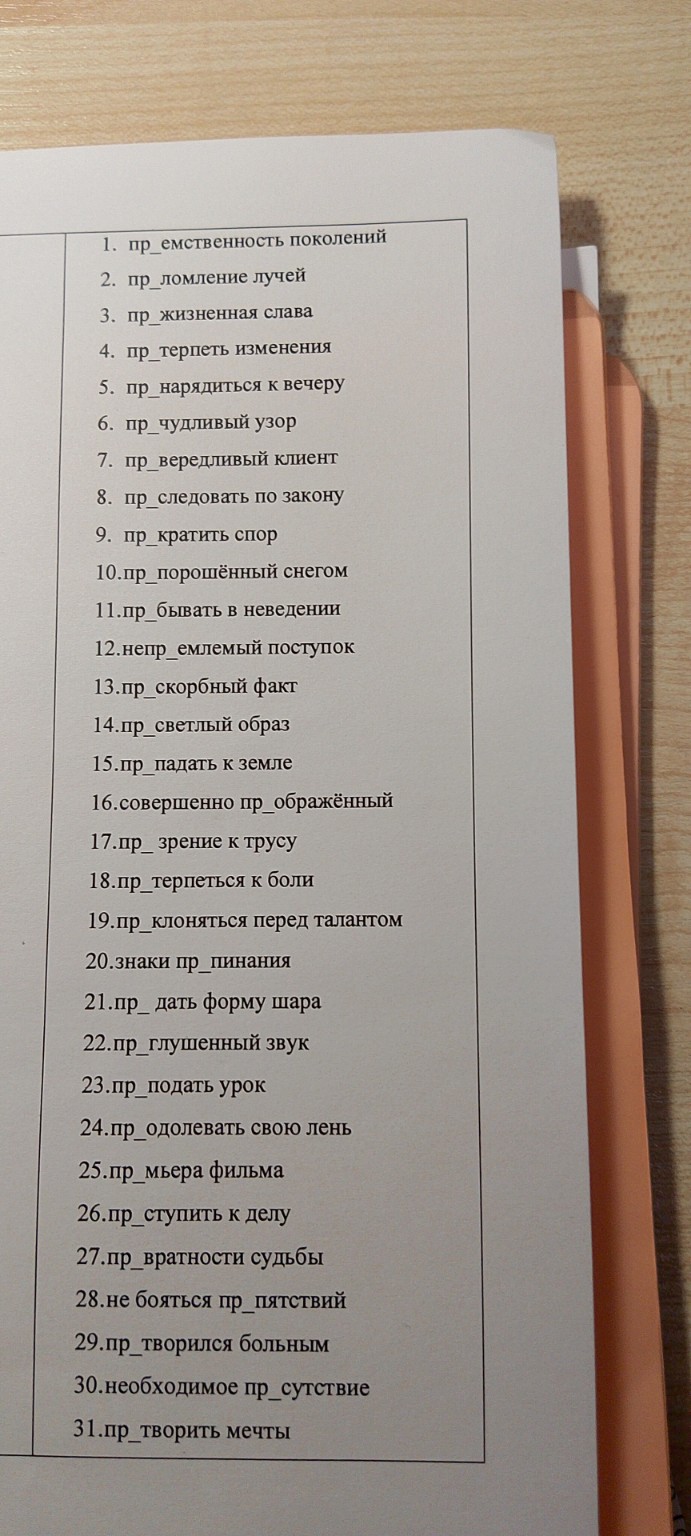 1. пр_емственность поколений
2. пр_ломление лучей
3. пр_жизненная слава
4. пр_терпеть изменения
5. пр_нарядиться к вечеру
6. пр_чудливый узор
7. пр_вередливый клиент
8. пр_следовать по закону
9. пр_кратить спор
10.пр_порошённый снегом
11.пр_бывать в неведении
12.непр_емлемый поступок
13.пр_скорбный факт
14.пр_светлый образ
15.пр_падать к земле
16.совершенно пр_ображённый
17.пр_ зрение к трусу
18.пр_терпеться к боли
19.пр_клоняться перед талантом
20.знаки пр_пинания
21.пр_ дать форму шара
22.пр_глушенный звук
23.пр_подать урок
24.пр_одолевать свою лень
25.пр_мьера фильма
26.пр_ступить к делу
27.пр_вратности судьбы
28.не бояться пр_пятствий
29.пр_творился больным
30.необходимое пр_сутствие
31.пр_творить мечты